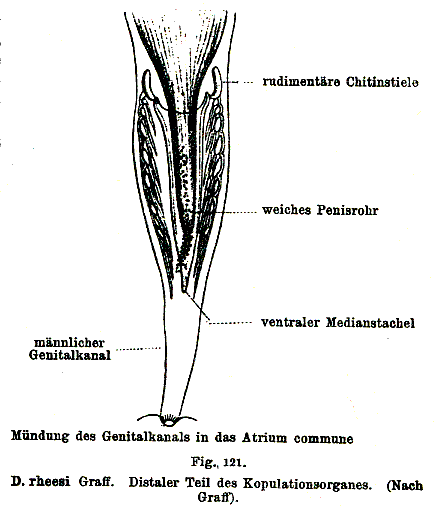 rudimentäre Chitinstiele

weiches Penisrohr

ventraler Medianstachel

männlicher Genitalkanal

Mündung des Genitalkanals in das Atrium commune

Fig. 121.

D. rheesi Graff. Distaler Teil des Kopulationsorganes. (Nach Graff).